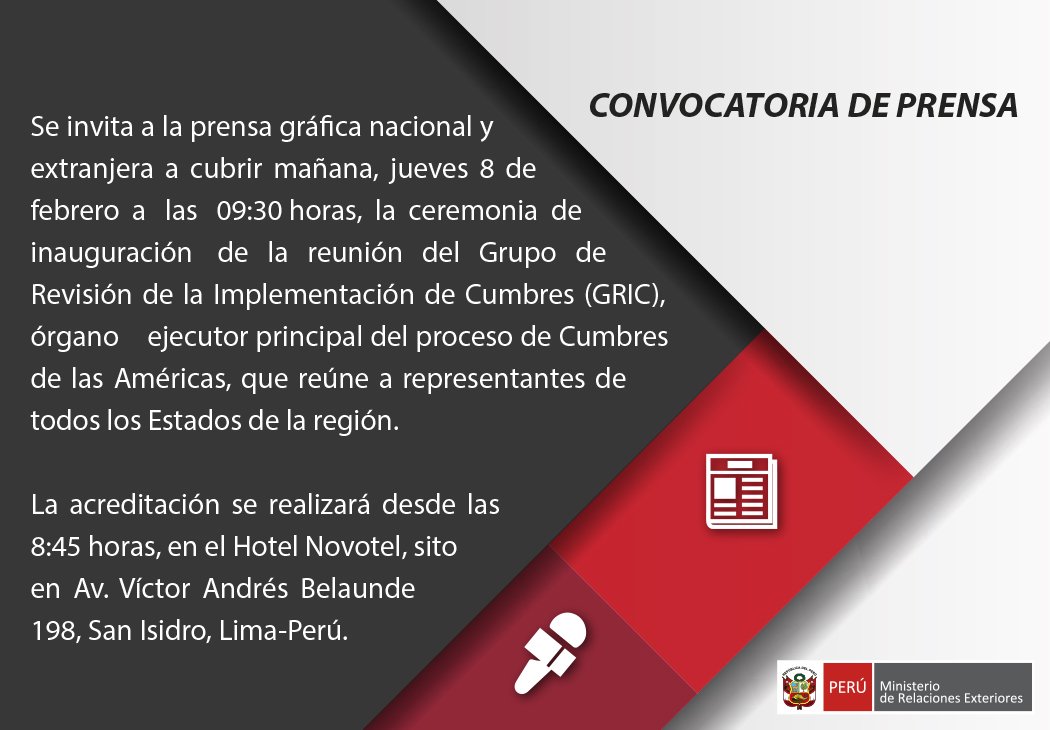 CONVOCATORIA DE PRENSA

Se invita a la prensa gráfica nacional y extranjera a cubrir mañana, jueves 8 de febrero a las 09:30 horas, la ceremonia de inauguración de la reunión del Grupo de Revisión de la Implementación de Cumbres (GRIC), órgano ejecutor principal del proceso de Cumbres de las Américas, que reúne a representantes de todos los Estados de la región.

La acreditación se realizará desde las 8:45 horas, en el Hotel Novotel, sito en Av. Víctor Andrés Belaunde 198, San Isidro, Lima-Perú.

PERÚ Ministerio de Relaciones Exteriores